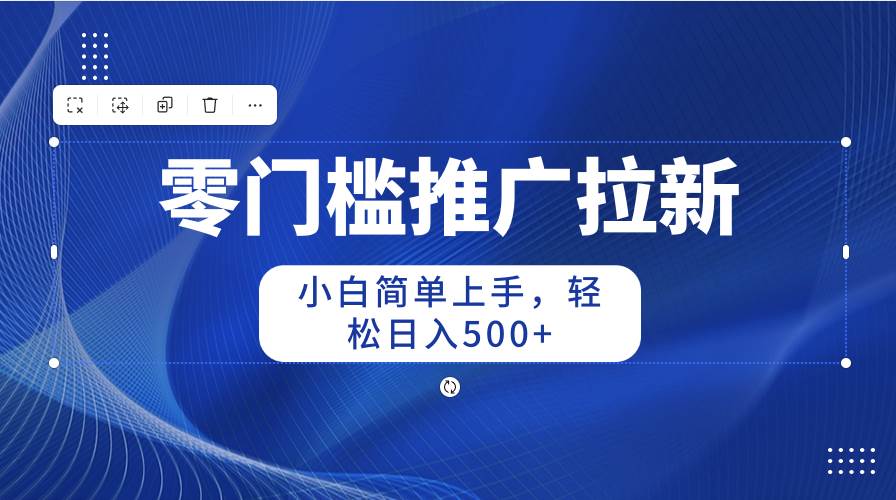 零门槛推广拉新

小白简单上手，轻松日入500+